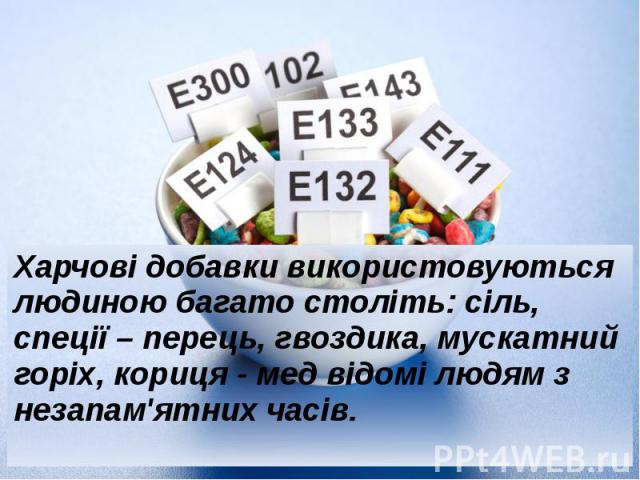 E300 102 E143 E133 E124 E111 E132

Харчові добавки використовуються людиною багато століть: сіль, спеції – перець, гвоздика, мускатний горіх, кориця - мед відомі людям з незапам'ятних часів.

PPt4WEB.ru